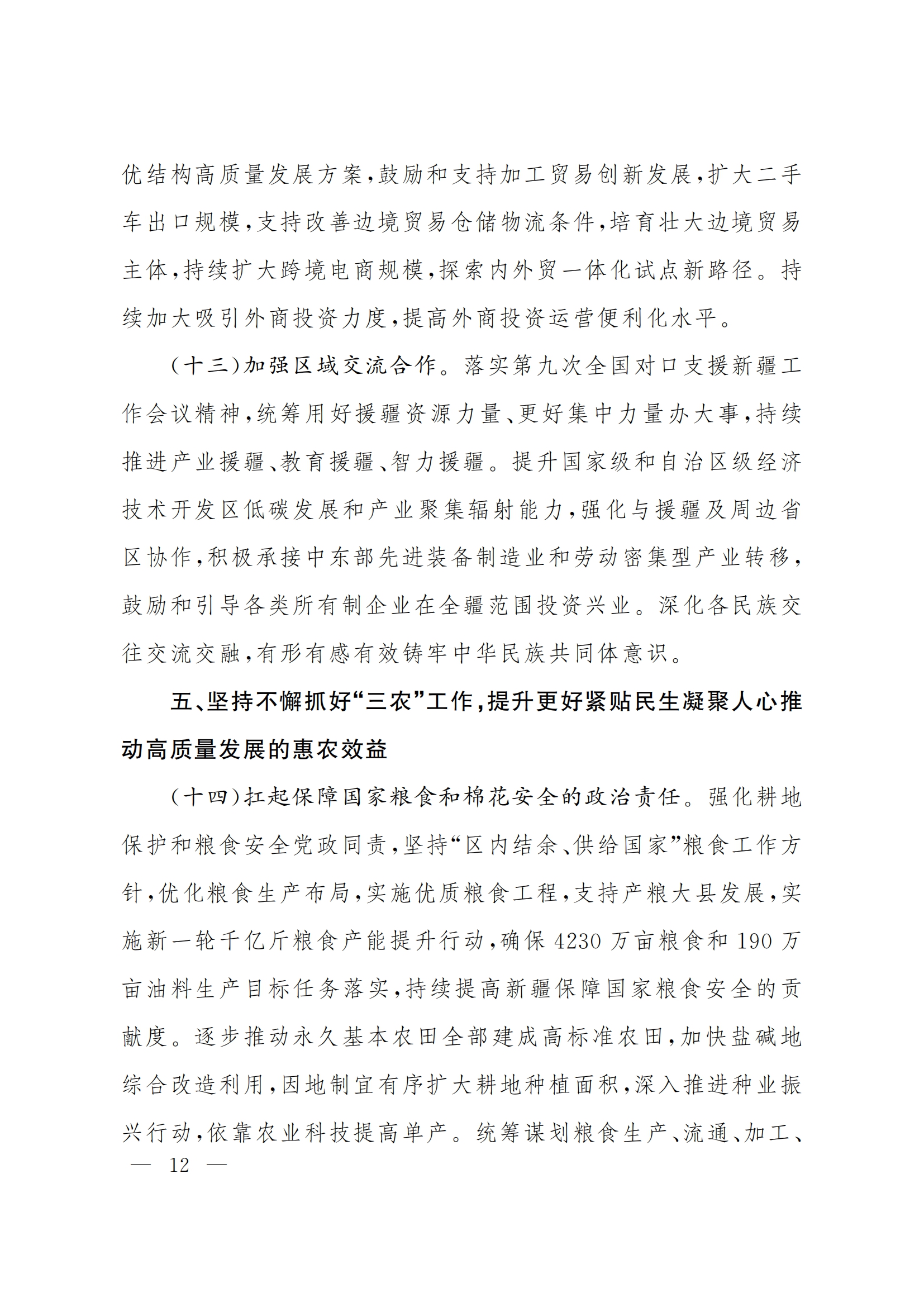 优结构高质量发展方案，鼓励和支持加工贸易创新发展，扩大二手车出口规模，支持改善边境贸易仓储物流条件，培育壮大边境贸易主体，持续扩大跨境电商规模，探索内外贸一体化试点新路径。持续加大吸引外商投资力度，提高外商投资运营便利化水平。

（十三）加强区域交流合作。落实第九次全国对口支援新疆工作会议精神，统筹用好援疆资源力量、更好集中力量办大事，持续推进产业援疆、教育援疆、智力援疆。提升国家级和自治区级经济技术开发区低碳发展和产业聚集辐射能力，强化与援疆及周边省区协作，积极承接中东部先进装备制造业和劳动密集型产业转移，鼓励和引导各类所有制企业在全疆范围投资兴业。深化各民族交往交流交融，有形有感有效铸牢中华民族共同体意识。

五、坚持不懈抓好“三农”工作，提升更好紧贴民生凝聚人心推动高质量发展的惠农效益

（十四）扛起保障国家粮食和棉花安全的政治责任。强化耕地保护和粮食安全党政同责，坚持“区内结余、供给国家”粮食工作方针，优化粮食生产布局，实施优质粮食工程，支持产粮大县发展，实施新一轮千亿斤粮食产能提升行动，确保 4230 万亩粮食和 190 万亩油料生产目标任务落实，持续提高新疆保障国家粮食安全的贡献度。逐步推动永久基本农田全部建成高标准农田，加快盐碱地综合改造利用，因地制宜有序扩大耕地种植面积，深入推进种业振兴行动，依靠农业科技提高单产。统筹谋划粮食生产、流通、加工、

— 12 —